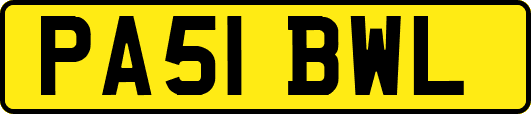 PA51 BWL